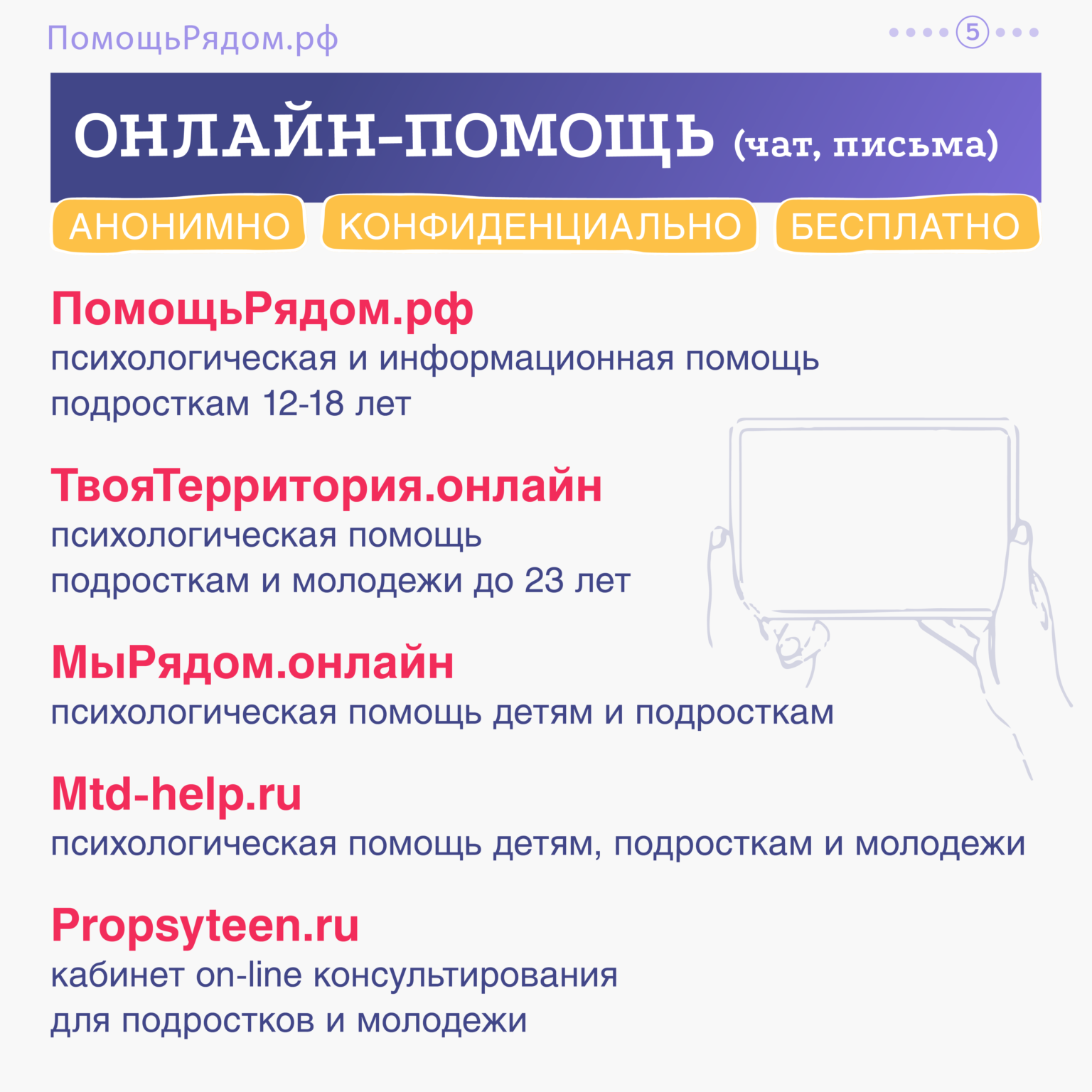 ПомощьРядом.рф

5

ОНЛАЙН-ПОМОЩЬ (чат, письма)

АНОНИМНО КОНФИДЕНЦИАЛЬНО БЕСПЛАТНО

ПомощьРядом.рф
психологическая и информационная помощь подросткам 12-18 лет

ТвояТерритория.онлайн
психологическая помощь подросткам и молодежи до 23 лет

МыРядом.онлайн
психологическая помощь детям и подросткам

Mtd-help.ru
психологическая помощь детям, подросткам и молодежи

Propsyteen.ru
кабинет on-line консультирования для подростков и молодежи